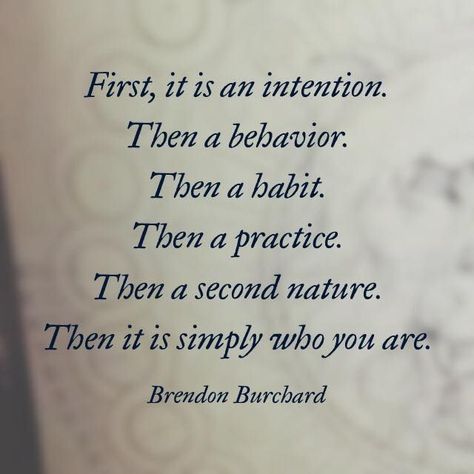 First, it is an intention.
Then a behavior.
Then a habit.
Then a practice.
Then a second nature.
Then it is simply who you are.

Brendon Burchard